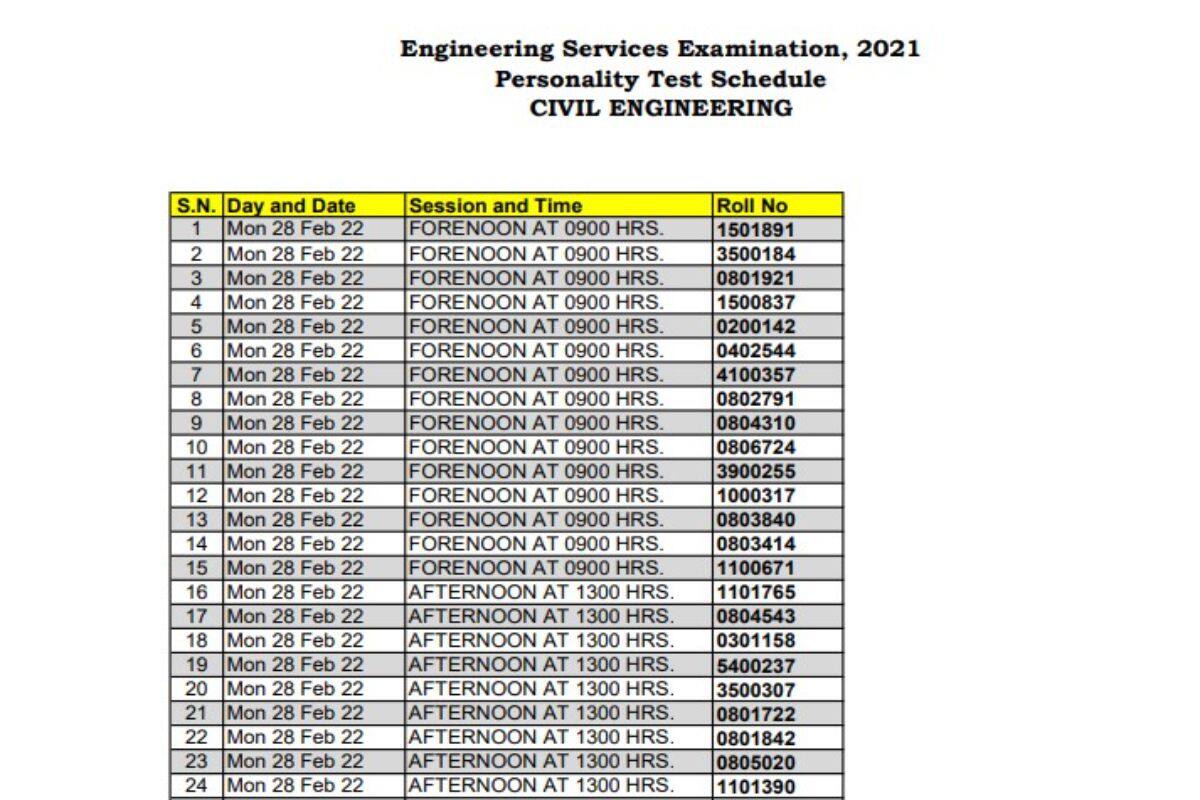 Engineering Services Examination, 2021
Personality Test Schedule
CIVIL ENGINEERING

| S.N. | Day and Date | Session and Time | Roll No |
|---|---|---|---|
| 1 | Mon 28 Feb 22 | FORENOON AT 0900 HRS. | 1501891 |
| 2 | Mon 28 Feb 22 | FORENOON AT 0900 HRS. | 3500184 |
| 3 | Mon 28 Feb 22 | FORENOON AT 0900 HRS. | 0801921 |
| 4 | Mon 28 Feb 22 | FORENOON AT 0900 HRS. | 1500837 |
| 5 | Mon 28 Feb 22 | FORENOON AT 0900 HRS. | 0200142 |
| 6 | Mon 28 Feb 22 | FORENOON AT 0900 HRS. | 0402544 |
| 7 | Mon 28 Feb 22 | FORENOON AT 0900 HRS. | 4100357 |
| 8 | Mon 28 Feb 22 | FORENOON AT 0900 HRS. | 0802791 |
| 9 | Mon 28 Feb 22 | FORENOON AT 0900 HRS. | 0804310 |
| 10 | Mon 28 Feb 22 | FORENOON AT 0900 HRS. | 0806724 |
| 11 | Mon 28 Feb 22 | FORENOON AT 0900 HRS. | 3900255 |
| 12 | Mon 28 Feb 22 | FORENOON AT 0900 HRS. | 1000317 |
| 13 | Mon 28 Feb 22 | FORENOON AT 0900 HRS. | 0803840 |
| 14 | Mon 28 Feb 22 | FORENOON AT 0900 HRS. | 0803414 |
| 15 | Mon 28 Feb 22 | FORENOON AT 0900 HRS. | 1100671 |
| 16 | Mon 28 Feb 22 | AFTERNOON AT 1300 HRS. | 1101765 |
| 17 | Mon 28 Feb 22 | AFTERNOON AT 1300 HRS. | 0804543 |
| 18 | Mon 28 Feb 22 | AFTERNOON AT 1300 HRS. | 0301158 |
| 19 | Mon 28 Feb 22 | AFTERNOON AT 1300 HRS. | 5400237 |
| 20 | Mon 28 Feb 22 | AFTERNOON AT 1300 HRS. | 3500307 |
| 21 | Mon 28 Feb 22 | AFTERNOON AT 1300 HRS. | 0801722 |
| 22 | Mon 28 Feb 22 | AFTERNOON AT 1300 HRS. | 0801842 |
| 23 | Mon 28 Feb 22 | AFTERNOON AT 1300 HRS. | 0805020 |
| 24 | Mon 28 Feb 22 | AFTERNOON AT 1300 HRS. | 1101390 |